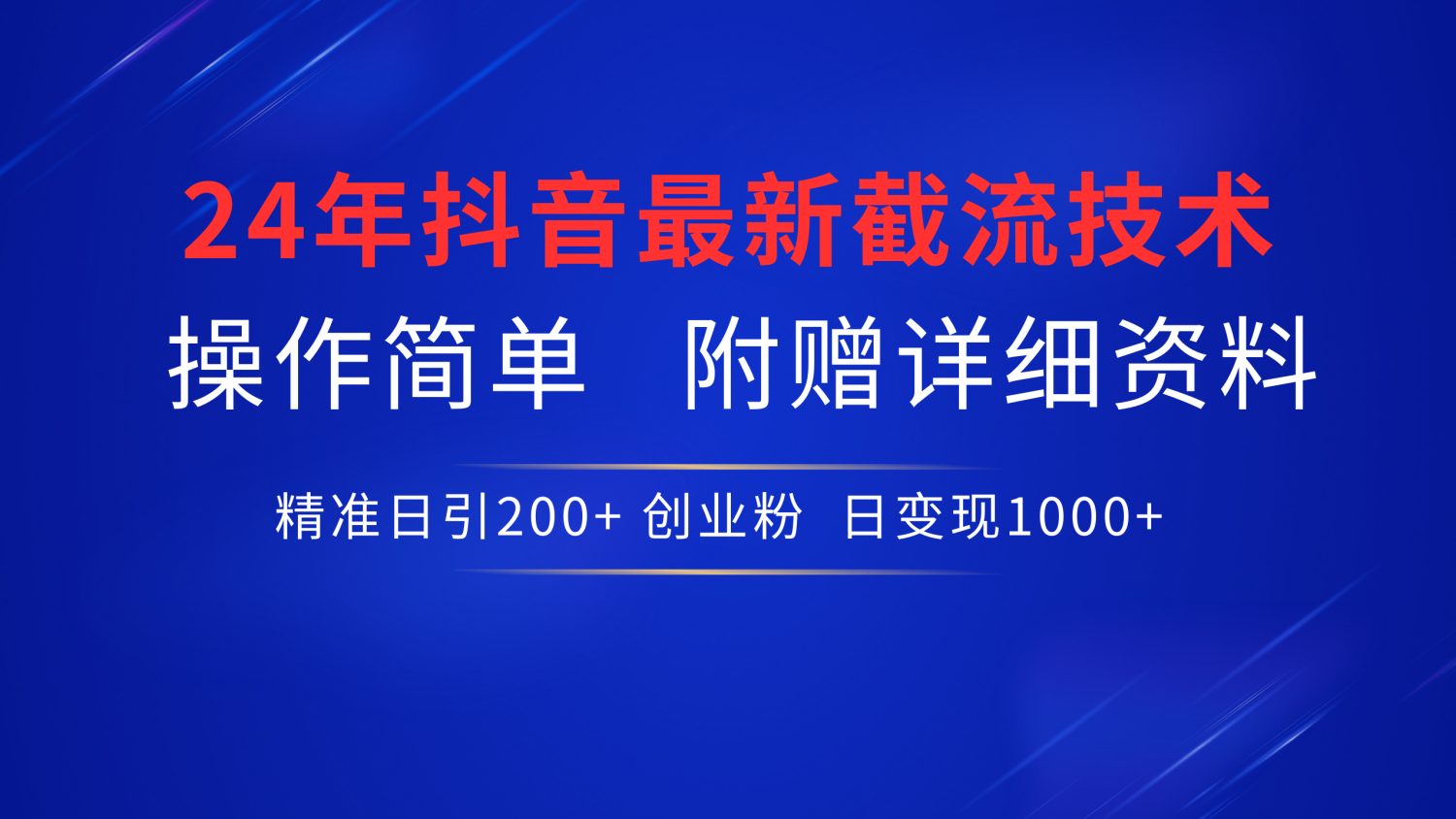 24年抖音最新截流技术

操作简单　附赠详细资料

精准日引200+ 创业粉　日变现1000+